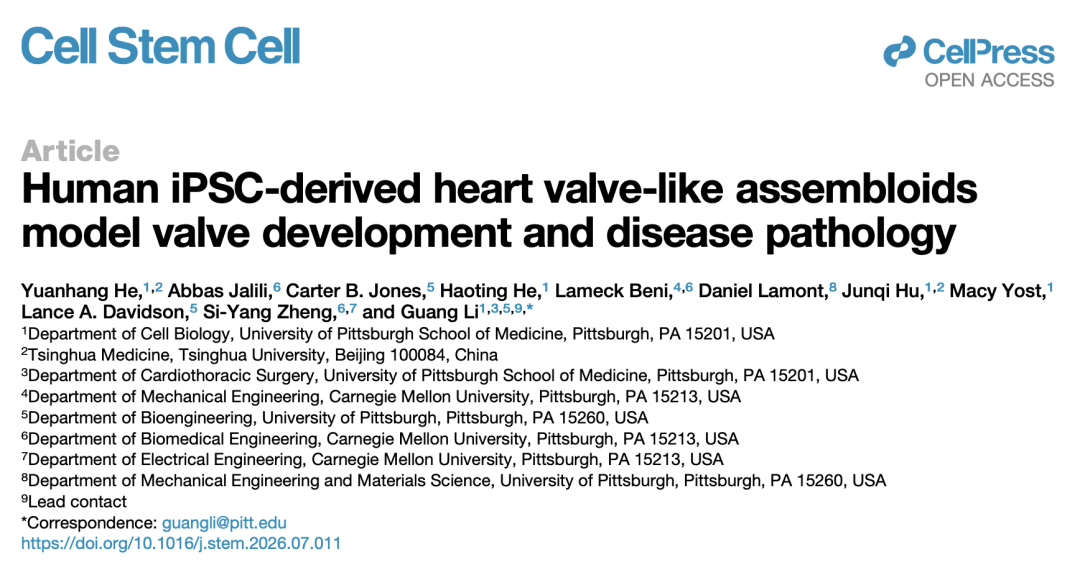 Cell Stem Cell

CellPress
OPEN ACCESS

Article

Human iPSC-derived heart valve-like assembloids model valve development and disease pathology

Yuanhang He,$^{1,2}$ Abbas Jalili,$^{6}$ Carter B. Jones,$^{5}$ Haoting He,$^{1}$ Lameck Beni,$^{4,6}$ Daniel Lamont,$^{8}$ Junqi Hu,$^{1,2}$ Macy Yost,$^{1}$ Lance A. Davidson,$^{5}$ Si-Yang Zheng,$^{6,7}$ and Guang Li$^{1,3,5,9,*}$

$^{1}$Department of Cell Biology, University of Pittsburgh School of Medicine, Pittsburgh, PA 15201, USA
$^{2}$Tsinghua Medicine, Tsinghua University, Beijing 100084, China
$^{3}$Department of Cardiothoracic Surgery, University of Pittsburgh School of Medicine, Pittsburgh, PA 15201, USA
$^{4}$Department of Mechanical Engineering, Carnegie Mellon University, Pittsburgh, PA 15213, USA
$^{5}$Department of Bioengineering, University of Pittsburgh, Pittsburgh, PA 15260, USA
$^{6}$Department of Biomedical Engineering, Carnegie Mellon University, Pittsburgh, PA 15213, USA
$^{7}$Department of Electrical Engineering, Carnegie Mellon University, Pittsburgh, PA 15213, USA
$^{8}$Department of Mechanical Engineering and Materials Science, University of Pittsburgh, Pittsburgh, PA 15260, USA
$^{9}$Lead contact
*Correspondence: guangli@pitt.edu
https://doi.org/10.1016/j.stem.2026.07.011